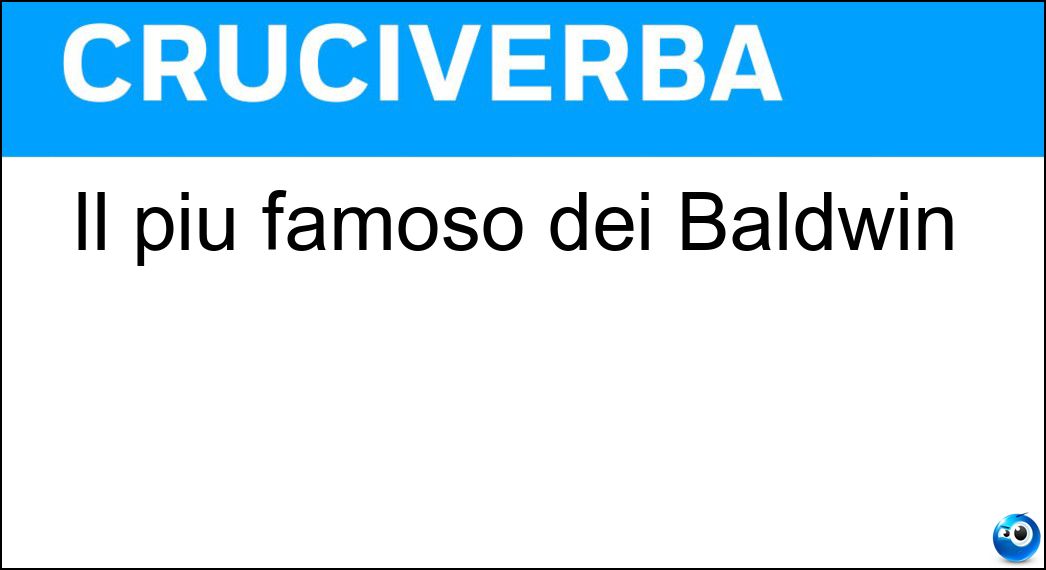 CRUCIVERBA

Il piu famoso dei Baldwin